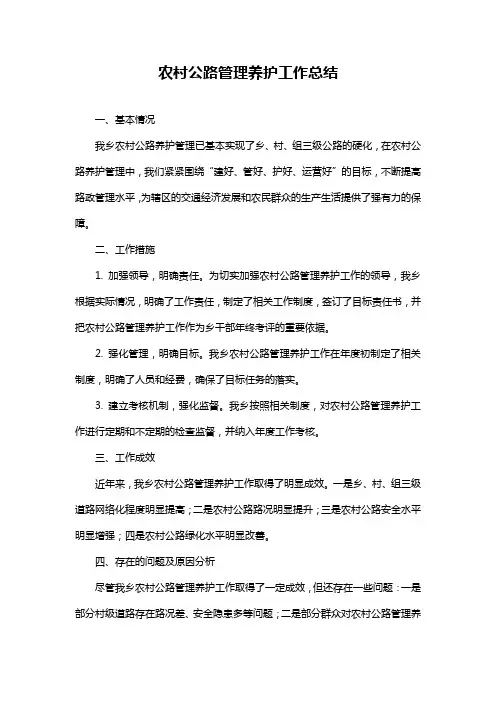 农村公路管理养护工作总结

一、基本情况

我乡农村公路养护管理已基本实现了乡、村、组三级公路的硬化，在农村公路养护管理中，我们紧紧围绕“建好、管好、护好、运营好”的目标，不断提高路政管理水平，为辖区的交通经济发展和农民群众的生产生活提供了强有力的保障。

二、工作措施

1. 加强领导，明确责任。为切实加强农村公路管理养护工作的领导，我乡根据实际情况，明确了工作责任，制定了相关工作制度，签订了目标责任书，并把农村公路管理养护工作作为乡干部年终考评的重要依据。

2. 强化管理，明确目标。我乡农村公路管理养护工作在年度初制定了相关制度，明确了人员和经费，确保了目标任务的落实。

3. 建立考核机制，强化监督。我乡按照相关制度，对农村公路管理养护工作进行定期和不定期的检查监督，并纳入年度工作考核。

三、工作成效

近年来，我乡农村公路管理养护工作取得了明显成效。一是乡、村、组三级道路网络化程度明显提高；二是农村公路路况明显提升；三是农村公路安全水平明显增强；四是农村公路绿化水平明显改善。

四、存在的问题及原因分析

尽管我乡农村公路管理养护工作取得了一定成效，但还存在一些问题：一是部分村级道路存在路况差、安全隐患多等问题；二是部分群众对农村公路管理养